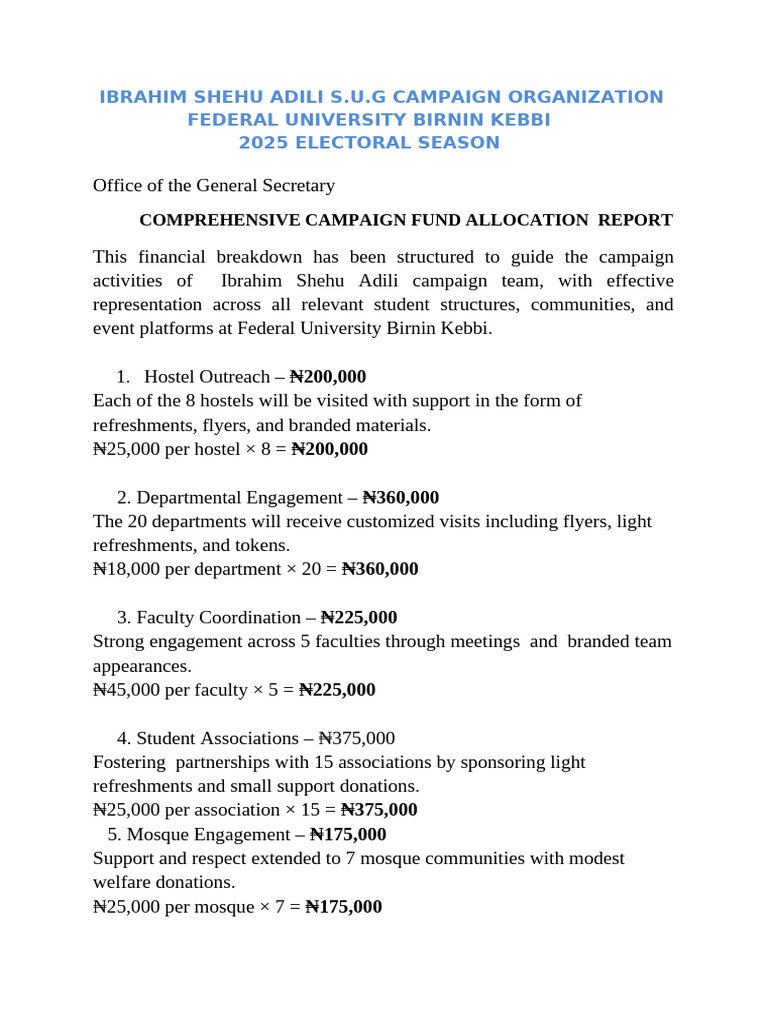 IBRAHIM SHEHU ADILI S.U.G CAMPAIGN ORGANIZATION
FEDERAL UNIVERSITY BIRNIN KEBBI
2025 ELECTORAL SEASON

Office of the General Secretary

COMPREHENSIVE CAMPAIGN FUND ALLOCATION REPORT

This financial breakdown has been structured to guide the campaign activities of Ibrahim Shehu Adili campaign team, with effective representation across all relevant student structures, communities, and event platforms at Federal University Birnin Kebbi.

1. Hostel Outreach – ₦200,000
Each of the 8 hostels will be visited with support in the form of refreshments, flyers, and branded materials.
₦25,000 per hostel × 8 = ₦200,000

2. Departmental Engagement – ₦360,000
The 20 departments will receive customized visits including flyers, light refreshments, and tokens.
₦18,000 per department × 20 = ₦360,000

3. Faculty Coordination – ₦225,000
Strong engagement across 5 faculties through meetings and branded team appearances.
₦45,000 per faculty × 5 = ₦225,000

4. Student Associations – ₦375,000
Fostering partnerships with 15 associations by sponsoring light refreshments and small support donations.
₦25,000 per association × 15 = ₦375,000

5. Mosque Engagement – ₦175,000
Support and respect extended to 7 mosque communities with modest welfare donations.
₦25,000 per mosque × 7 = ₦175,000